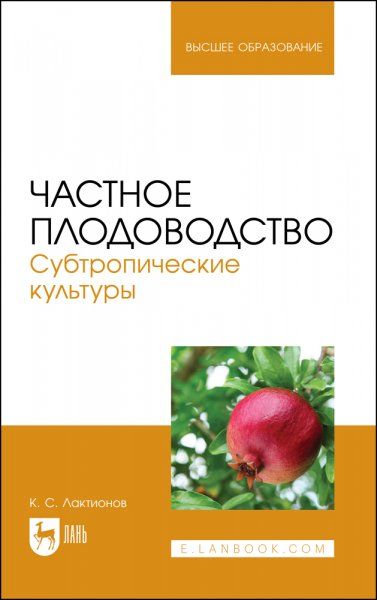 ВЫСШЕЕ ОБРАЗОВАНИЕ

ЧАСТНОЕ ПЛОДОВОДСТВО
Субтропические культуры

К. С. Лактионов

ЛАНЬ

E.LANBOOK.COM